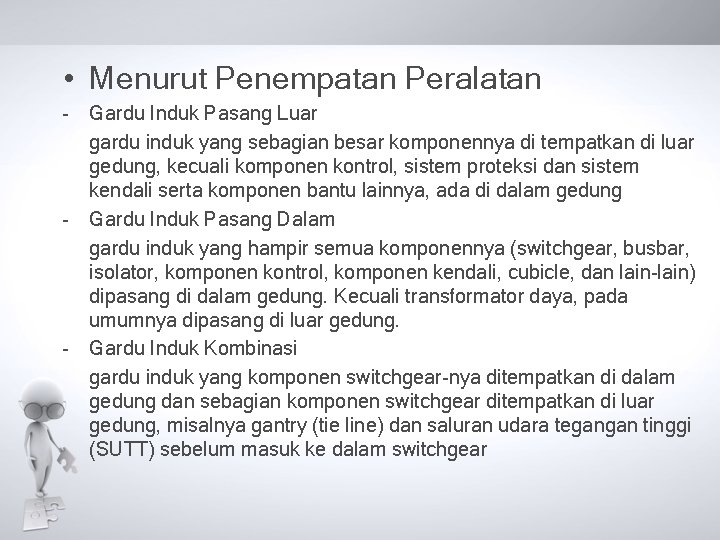 • Menurut Penempatan Peralatan

- Gardu Induk Pasang Luar

gardu induk yang sebagian besar komponennya di tempatkan di luar gedung, kecuali komponen kontrol, sistem proteksi dan sistem kendali serta komponen bantu lainnya, ada di dalam gedung

- Gardu Induk Pasang Dalam

gardu induk yang hampir semua komponennya (switchgear, busbar, isolator, komponen kontrol, komponen kendali, cubicle, dan lain-lain) dipasang di dalam gedung. Kecuali transformator daya, pada umumnya dipasang di luar gedung.

- Gardu Induk Kombinasi

gardu induk yang komponen switchgear-nya ditempatkan di dalam gedung dan sebagian komponen switchgear ditempatkan di luar gedung, misalnya gantry (tie line) dan saluran udara tegangan tinggi (SUTT) sebelum masuk ke dalam switchgear